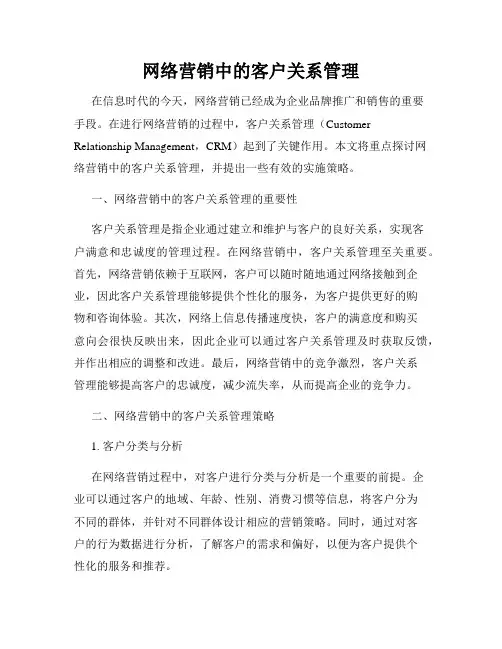 网络营销中的客户关系管理

在信息时代的今天，网络营销已经成为企业品牌推广和销售的重要手段。在进行网络营销的过程中，客户关系管理（Customer Relationship Management，CRM）起到了关键作用。本文将重点探讨网络营销中的客户关系管理，并提出一些有效的实施策略。

一、网络营销中的客户关系管理的重要性

客户关系管理是指企业通过建立和维护与客户的良好关系，实现客户满意和忠诚度的管理过程。在网络营销中，客户关系管理至关重要。首先，网络营销依赖于互联网，客户可以随时随地通过网络接触到企业，因此客户关系管理能够提供个性化的服务，为客户提供更好的购物和咨询体验。其次，网络上信息传播速度快，客户的满意度和购买意向会很快反映出来，因此企业可以通过客户关系管理及时获取反馈，并作出相应的调整和改进。最后，网络营销中的竞争激烈，客户关系管理能够提高客户的忠诚度，减少流失率，从而提高企业的竞争力。

二、网络营销中的客户关系管理策略

1. 客户分类与分析

在网络营销过程中，对客户进行分类与分析是一个重要的前提。企业可以通过客户的地域、年龄、性别、消费习惯等信息，将客户分为不同的群体，并针对不同群体设计相应的营销策略。同时，通过对客户的行为数据进行分析，了解客户的需求和偏好，以便为客户提供个性化的服务和推荐。